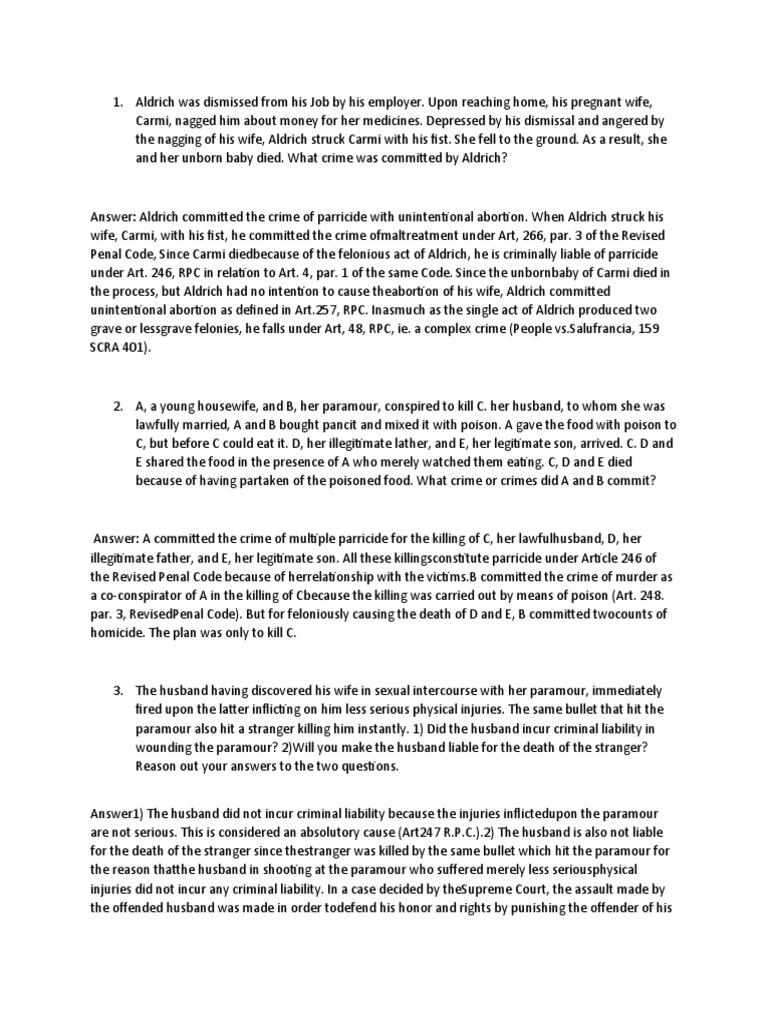 1. Aldrich was dismissed from his Job by his employer. Upon reaching home, his pregnant wife, Carmi, nagged him about money for her medicines. Depressed by his dismissal and angered by the nagging of his wife, Aldrich struck Carmi with his fist. She fell to the ground. As a result, she and her unborn baby died. What crime was committed by Aldrich?

Answer: Aldrich committed the crime of parricide with unintentional abortion. When Aldrich struck his wife, Carmi, with his fist, he committed the crime ofmaltreatment under Art, 266, par. 3 of the Revised Penal Code, Since Carmi diedbecause of the felonious act of Aldrich, he is criminally liable of parricide under Art. 246, RPC in relation to Art. 4, par. 1 of the same Code. Since the unbornbaby of Carmi died in the process, but Aldrich had no intention to cause theabortion of his wife, Aldrich committed unintentional abortion as defined in Art.257, RPC. Inasmuch as the single act of Aldrich produced two grave or lessgrave felonies, he falls under Art, 48, RPC, ie. a complex crime (People vs.Salufrancia, 159 SCRA 401).

2. A, a young housewife, and B, her paramour, conspired to kill C. her husband, to whom she was lawfully married, A and B bought pancit and mixed it with poison. A gave the food with poison to C, but before C could eat it. D, her illegitimate lather, and E, her legitimate son, arrived. C. D and E shared the food in the presence of A who merely watched them eating. C, D and E died because of having partaken of the poisoned food. What crime or crimes did A and B commit?

Answer: A committed the crime of multiple parricide for the killing of C, her lawfulhusband, D, her illegitimate father, and E, her legitimate son. All these killingsconstitute parricide under Article 246 of the Revised Penal Code because of herrelationship with the victims.B committed the crime of murder as a co-conspirator of A in the killing of Cbecause the killing was carried out by means of poison (Art. 248. par. 3, RevisedPenal Code). But for feloniously causing the death of D and E, B committed twocounts of homicide. The plan was only to kill C.

3. The husband having discovered his wife in sexual intercourse with her paramour, immediately fired upon the latter inflicting on him less serious physical injuries. The same bullet that hit the paramour also hit a stranger killing him instantly. 1) Did the husband incur criminal liability in wounding the paramour? 2)Will you make the husband liable for the death of the stranger? Reason out your answers to the two questions.

Answer1) The husband did not incur criminal liability because the injuries inflictedupon the paramour are not serious. This is considered an absolutory cause (Art247 R.P.C.).2) The husband is also not liable for the death of the stranger since thestranger was killed by the same bullet which hit the paramour for the reason thatthe husband in shooting at the paramour who suffered merely less seriousphysical injuries did not incur any criminal liability. In a case decided by theSupreme Court, the assault made by the offended husband was made in order todefend his honor and rights by punishing the offender of his